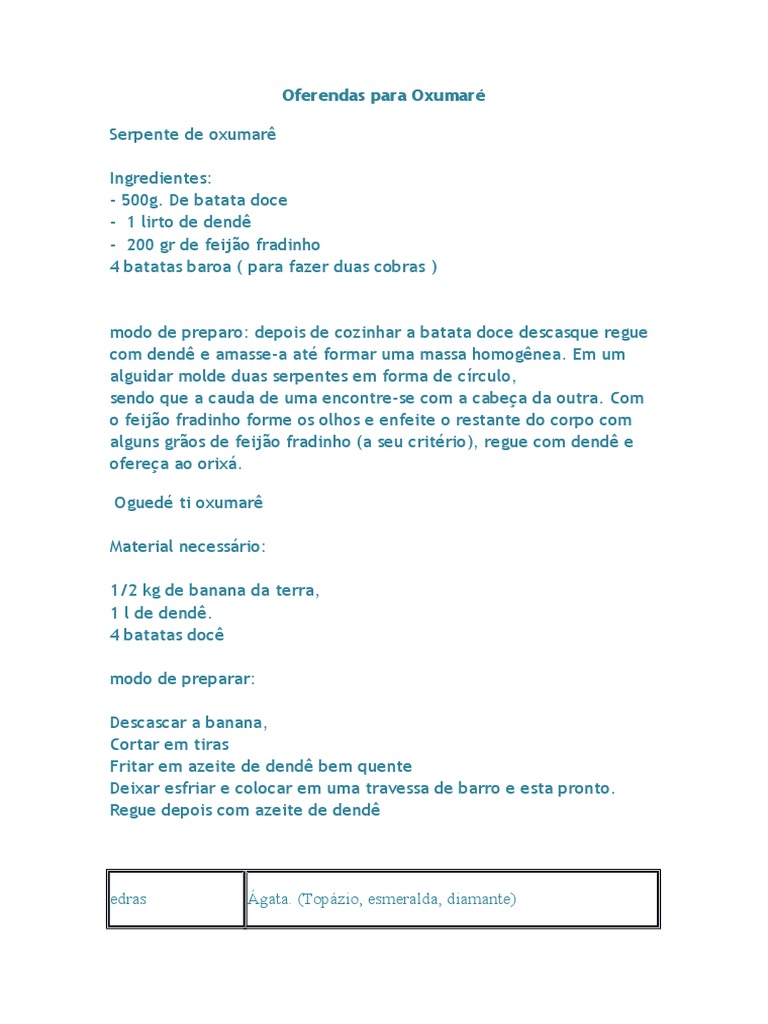 Oferendas para Oxumaré

Serpente de oxumarê

Ingredientes:
- 500g. De batata doce
- 1 lirto de dendê
- 200 gr de feijão fradinho
4 batatas baroa ( para fazer duas cobras )

modo de preparo: depois de cozinhar a batata doce descasque regue com dendê e amasse-a até formar uma massa homogênea. Em um alguidar molde duas serpentes em forma de círculo,
sendo que a cauda de uma encontre-se com a cabeça da outra. Com o feijão fradinho forme os olhos e enfeite o restante do corpo com alguns grãos de feijão fradinho (a seu critério), regue com dendê e ofereça ao orixá.

Oguedé ti oxumarê

Material necessário:

1/2 kg de banana da terra,
1 l de dendê.
4 batatas docê

modo de preparar:

Descascar a banana,
Cortar em tiras
Fritar em azeite de dendê bem quente
Deixar esfriar e colocar em uma travessa de barro e esta pronto.
Regue depois com azeite de dendê

| edras | Ágata. (Topázio, esmeralda, diamante) |
|---|---|